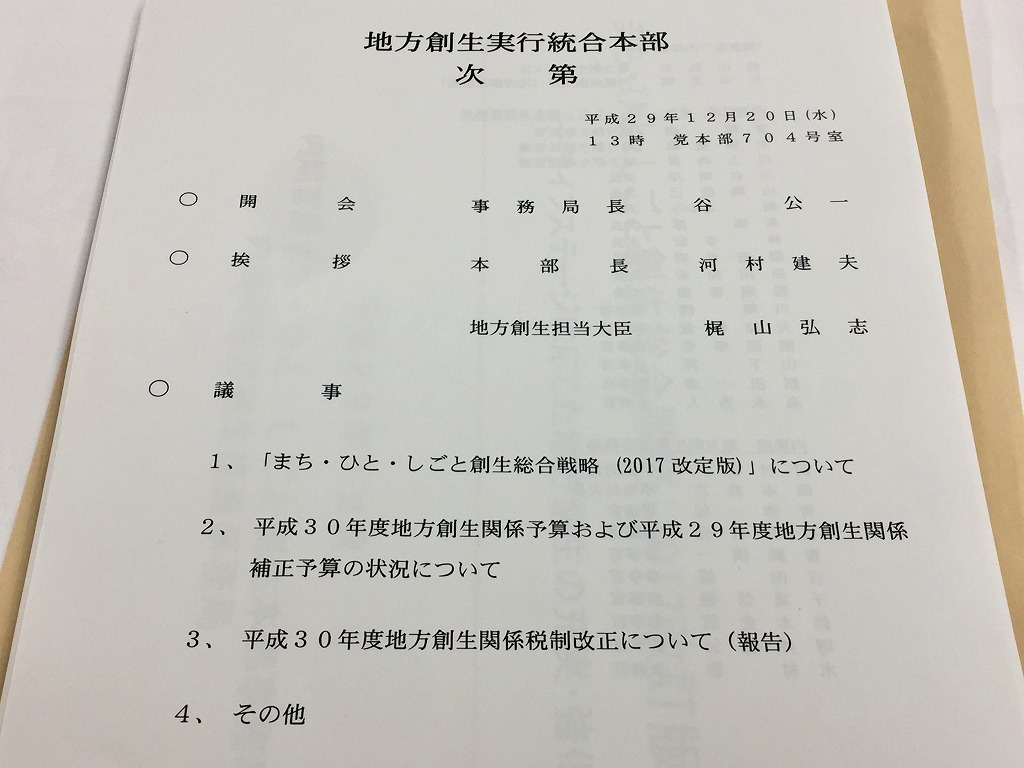 地方創生実行統合本部
次　第

平成２９年１２月２０日（水）
１３時　党本部７０４号室

○　開　　会　　　事務局長　谷　公一

○　挨　　拶　　　本部長　河村建夫

地方創生担当大臣　梶山弘志

○　議　　事

１、「まち・ひと・しごと創生総合戦略（2017改定版）」について

２、平成３０年度地方創生関係予算および平成２９年度地方創生関係補正予算の状況について

３、平成３０年度地方創生関係税制改正について（報告）

４、その他